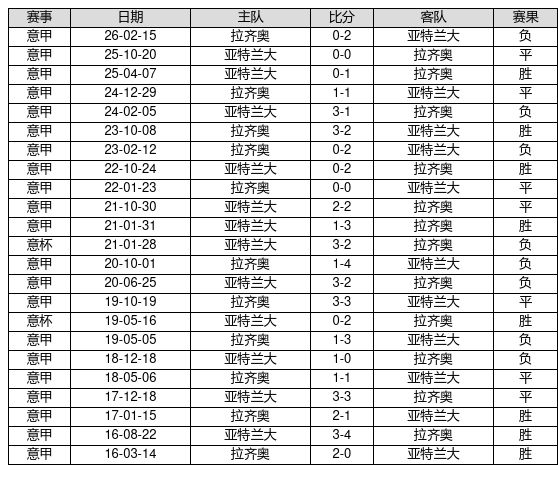 | 赛事 | 日期 | 主队 | 比分 | 客队 | 赛果 |
|---|---|---|---|---|---|
| 意甲 | 26-02-15 | 拉齐奥 | 0-2 | 亚特兰大 | 负 |
| 意甲 | 25-10-20 | 亚特兰大 | 0-0 | 拉齐奥 | 平 |
| 意甲 | 25-04-07 | 亚特兰大 | 0-1 | 拉齐奥 | 胜 |
| 意甲 | 24-12-29 | 拉齐奥 | 1-1 | 亚特兰大 | 平 |
| 意甲 | 24-02-05 | 亚特兰大 | 3-1 | 拉齐奥 | 负 |
| 意甲 | 23-10-08 | 拉齐奥 | 3-2 | 亚特兰大 | 胜 |
| 意甲 | 23-02-12 | 拉齐奥 | 0-2 | 亚特兰大 | 负 |
| 意甲 | 22-10-24 | 亚特兰大 | 0-2 | 拉齐奥 | 胜 |
| 意甲 | 22-01-23 | 拉齐奥 | 0-0 | 亚特兰大 | 平 |
| 意甲 | 21-10-30 | 亚特兰大 | 2-2 | 拉齐奥 | 平 |
| 意甲 | 21-01-31 | 亚特兰大 | 1-3 | 拉齐奥 | 胜 |
| 意杯 | 21-01-28 | 亚特兰大 | 3-2 | 拉齐奥 | 负 |
| 意甲 | 20-10-01 | 拉齐奥 | 1-4 | 亚特兰大 | 负 |
| 意甲 | 20-06-25 | 亚特兰大 | 3-2 | 拉齐奥 | 负 |
| 意甲 | 19-10-19 | 拉齐奥 | 3-3 | 亚特兰大 | 平 |
| 意杯 | 19-05-16 | 亚特兰大 | 0-2 | 拉齐奥 | 胜 |
| 意甲 | 19-05-05 | 拉齐奥 | 1-3 | 亚特兰大 | 负 |
| 意甲 | 18-12-18 | 亚特兰大 | 1-0 | 拉齐奥 | 负 |
| 意甲 | 18-05-06 | 拉齐奥 | 1-1 | 亚特兰大 | 平 |
| 意甲 | 17-12-18 | 亚特兰大 | 3-3 | 拉齐奥 | 平 |
| 意甲 | 17-01-15 | 拉齐奥 | 2-1 | 亚特兰大 | 胜 |
| 意甲 | 16-08-22 | 亚特兰大 | 3-4 | 拉齐奥 | 胜 |
| 意甲 | 16-03-14 | 拉齐奥 | 2-0 | 亚特兰大 | 胜 |